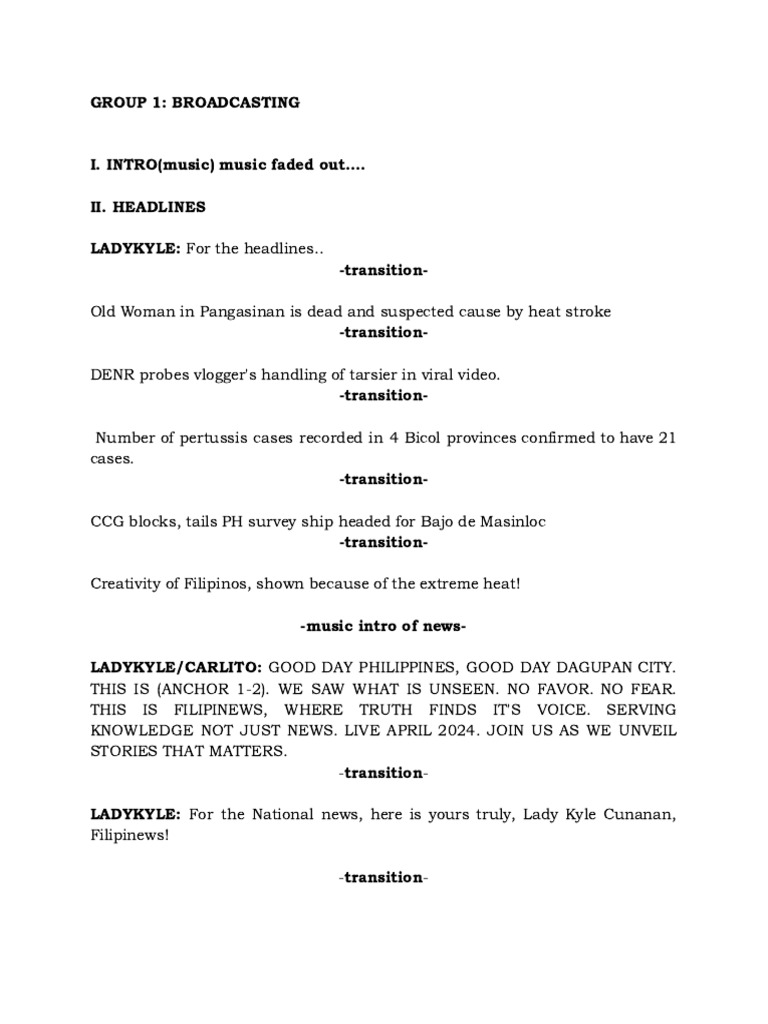 GROUP 1: BROADCASTING

I. INTRO(music) music faded out....

II. HEADLINES

LADYKYLE: For the headlines..

-transition-

Old Woman in Pangasinan is dead and suspected cause by heat stroke

-transition-

DENR probes vlogger's handling of tarsier in viral video.

-transition-

Number of pertussis cases recorded in 4 Bicol provinces confirmed to have 21 cases.

-transition-

CCG blocks, tails PH survey ship headed for Bajo de Masinloc

-transition-

Creativity of Filipinos, shown because of the extreme heat!

-music intro of news-

LADYKYLE/CARLITO: GOOD DAY PHILIPPINES, GOOD DAY DAGUPAN CITY. THIS IS (ANCHOR 1-2). WE SAW WHAT IS UNSEEN. NO FAVOR. NO FEAR. THIS IS FILIPINEWS, WHERE TRUTH FINDS IT'S VOICE. SERVING KNOWLEDGE NOT JUST NEWS. LIVE APRIL 2024. JOIN US AS WE UNVEIL STORIES THAT MATTERS.

-transition-

LADYKYLE: For the National news, here is yours truly, Lady Kyle Cunanan, Filipinews!

-transition-